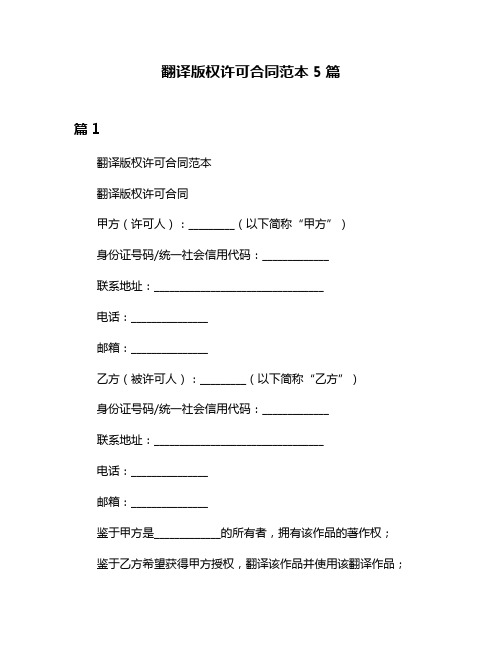 翻译版权许可合同范本 5 篇

篇 1

翻译版权许可合同范本

翻译版权许可合同

甲方（许可人）：________（以下简称“甲方”）

身份证号码/统一社会信用代码：____________

联系地址：______________________________

电话：______________

邮箱：______________

乙方（被许可人）：________（以下简称“乙方”）

身份证号码/统一社会信用代码：____________

联系地址：______________________________

电话：______________

邮箱：______________

鉴于甲方是____________的所有者，拥有该作品的著作权；

鉴于乙方希望获得甲方授权，翻译该作品并使用该翻译作品；